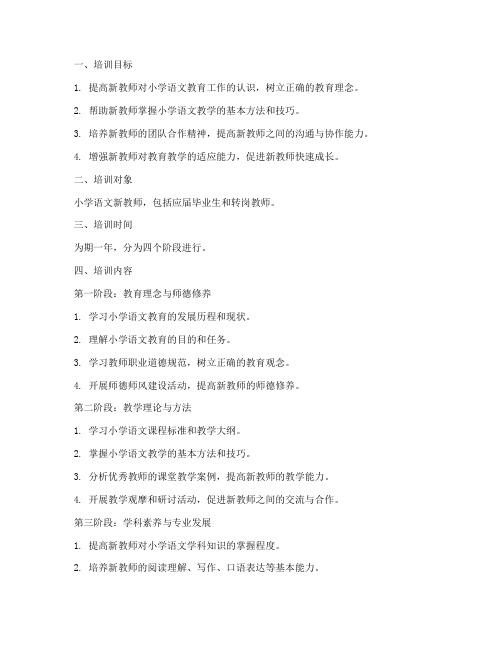 一、培训目标

1. 提高新教师对小学语文教育工作的认识，树立正确的教育理念。

2. 帮助新教师掌握小学语文教学的基本方法和技巧。

3. 培养新教师的团队合作精神，提高新教师之间的沟通与协作能力。

4. 增强新教师对教育教学的适应能力，促进新教师快速成长。

二、培训对象

小学语文新教师，包括应届毕业生和转岗教师。

三、培训时间

为期一年，分为四个阶段进行。

四、培训内容

第一阶段：教育理念与师德修养

1. 学习小学语文教育的发展历程和现状。

2. 理解小学语文教育的目的和任务。

3. 学习教师职业道德规范，树立正确的教育观念。

4. 开展师德师风建设活动，提高新教师的师德修养。

第二阶段：教学理论与方法

1. 学习小学语文课程标准和教学大纲。

2. 掌握小学语文教学的基本方法和技巧。

3. 分析优秀教师的课堂教学案例，提高新教师的教学能力。

4. 开展教学观摩和研讨活动，促进新教师之间的交流与合作。

第三阶段：学科素养与专业发展

1. 提高新教师对小学语文学科知识的掌握程度。

2. 培养新教师的阅读理解、写作、口语表达等基本能力。